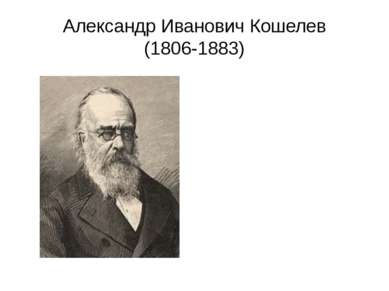 Александр Иванович Кошелев
(1806-1883)